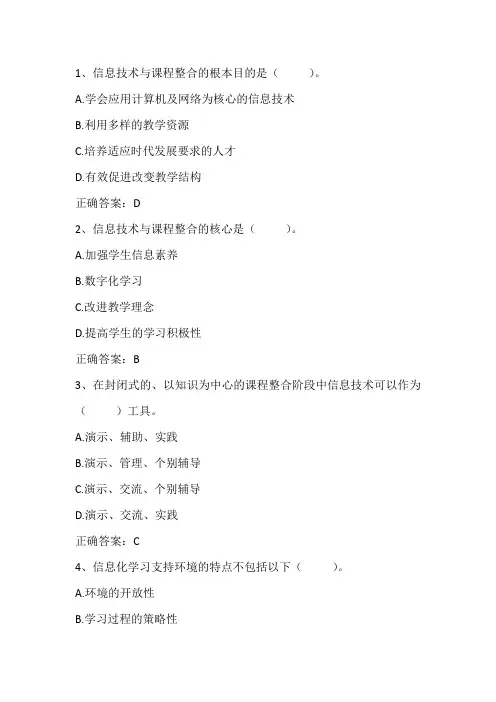 1、信息技术与课程整合的根本目的是（　　）。

A.学会应用计算机及网络为核心的信息技术

B.利用多样的教学资源

C.培养适应时代发展要求的人才

D.有效促进改变教学结构

正确答案：D

2、信息技术与课程整合的核心是（　　）。

A.加强学生信息素养

B.数字化学习

C.改进教学理念

D.提高学生的学习积极性

正确答案：B

3、在封闭式的、以知识为中心的课程整合阶段中信息技术可以作为（　　）工具。

A.演示、辅助、实践

B.演示、管理、个别辅导

C.演示、交流、个别辅导

D.演示、交流、实践

正确答案：C

4、信息化学习支持环境的特点不包括以下（　　）。

A.环境的开放性

B.学习过程的策略性